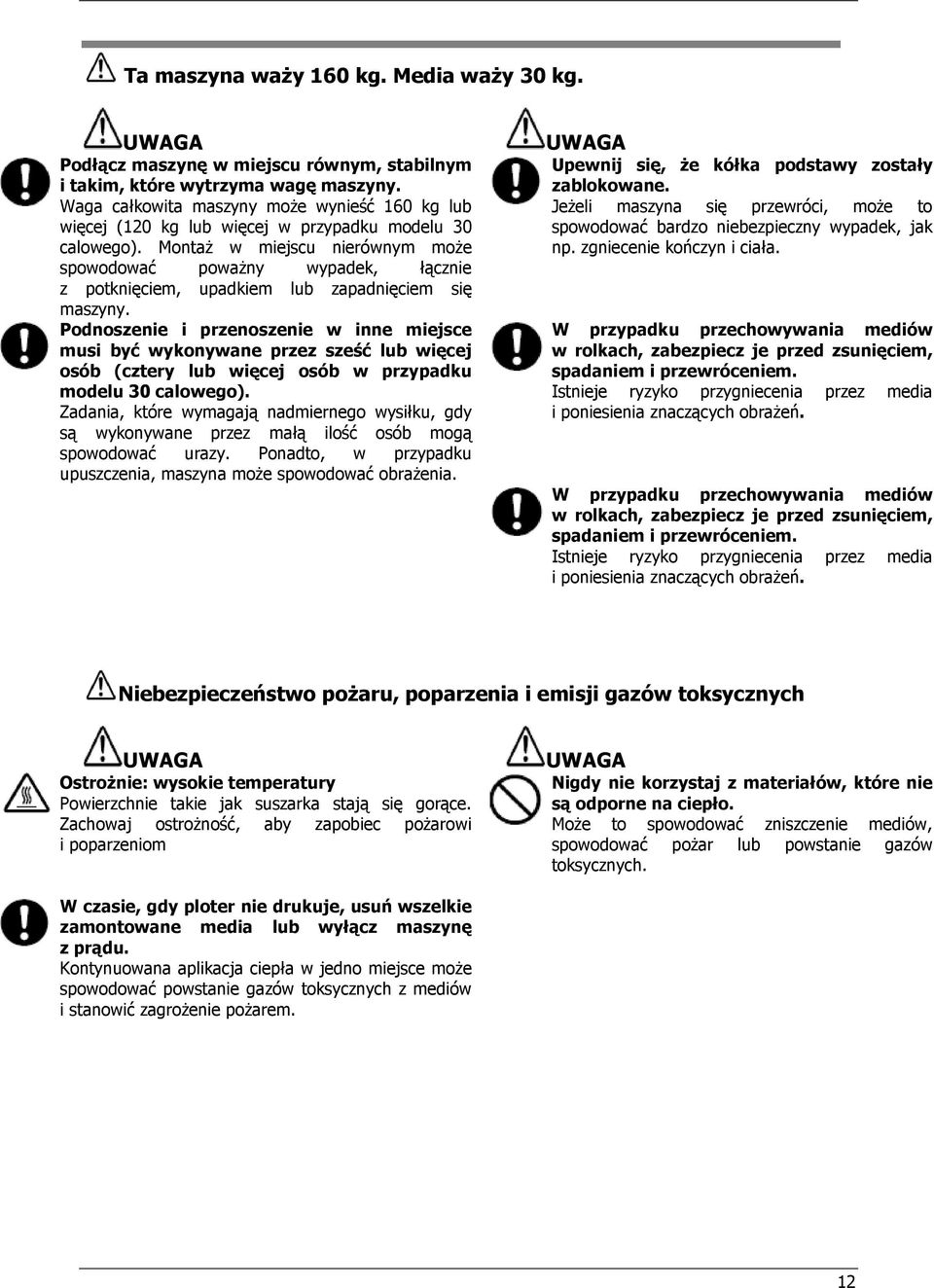 Ta maszyna waży 160 kg. Media waży 30 kg.

UWAGA
Podłącz maszynę w miejscu równym, stabilnym i takim, które wytrzyma wagę maszyny.
Waga całkowita maszyny może wynieść 160 kg lub więcej (120 kg lub więcej w przypadku modelu 30 calowego). Montaż w miejscu nierównym może spowodować poważny wypadek, łącznie z potknięciem, upadkiem lub zapadnięciem się maszyny.

Podnoszenie i przenoszenie w inne miejsce musi być wykonywane przez sześć lub więcej osób (cztery lub więcej osób w przypadku modelu 30 calowego).
Zadania, które wymagają nadmiernego wysiłku, gdy są wykonywane przez małą ilość osób mogą spowodować urazy. Ponadto, w przypadku upuszczenia, maszyna może spowodować obrażenia.

UWAGA
Upewnij się, że kółka podstawy zostały zablokowane.
Jeżeli maszyna się przewróci, może to spowodować bardzo niebezpieczny wypadek, jak np. zgniecenie kończyn i ciała.

W przypadku przechowywania mediów w rolkach, zabezpiecz je przed zsunięciem, spadaniem i przewróceniem.
Istnieje ryzyko przygniecenia przez media i poniesienia znaczących obrażeń.

W przypadku przechowywania mediów w rolkach, zabezpiecz je przed zsunięciem, spadaniem i przewróceniem.
Istnieje ryzyko przygniecenia przez media i poniesienia znaczących obrażeń.

Niebezpieczeństwo pożaru, poparzenia i emisji gazów toksycznych

UWAGA
Ostrożnie: wysokie temperatury
Powierzchnie takie jak suszarka stają się gorące. Zachowaj ostrożność, aby zapobiec pożarowi i poparzeniom

W czasie, gdy ploter nie drukuje, usuń wszelkie zamontowane media lub wyłącz maszynę z prądu.
Kontynuowana aplikacja ciepła w jedno miejsce może spowodować powstanie gazów toksycznych z mediów i stanowić zagrożenie pożarem.

UWAGA
Nigdy nie korzystaj z materiałów, które nie są odporne na ciepło.
Może to spowodować zniszczenie mediów, spowodować pożar lub powstanie gazów toksycznych.

12